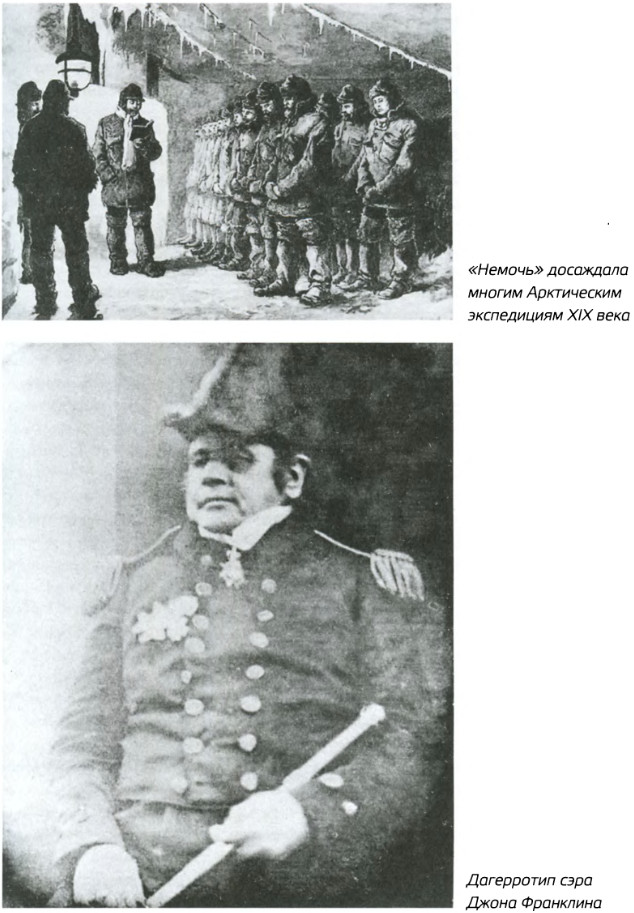 «Немочь» досаждала многим Арктическим экспедициям XIX века

Дагерротип сэра Джона Франклина